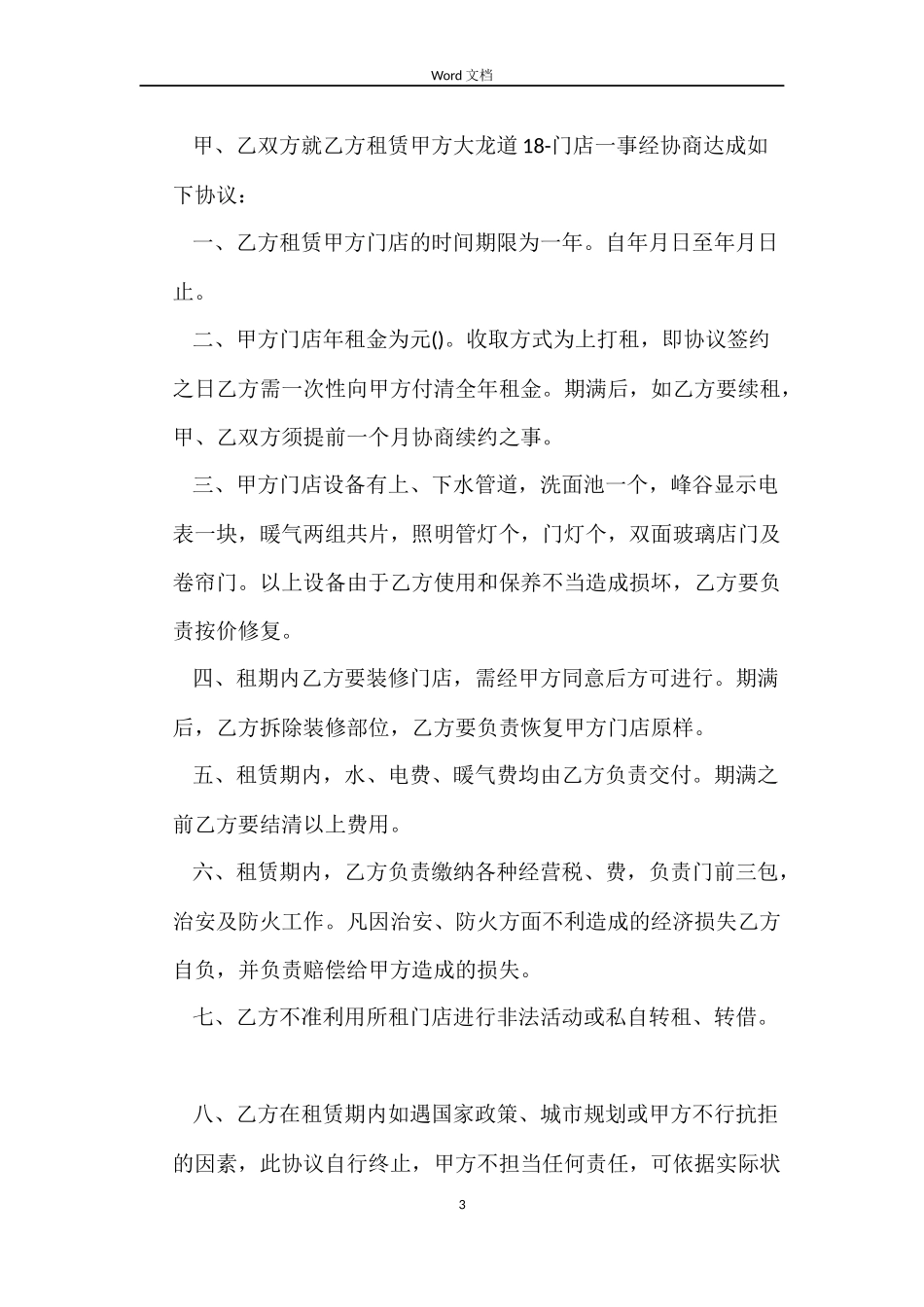 Word 文档

甲、乙双方就乙方租赁甲方大龙道 18-门店一事经协商达成如下协议：

一、乙方租赁甲方门店的时间期限为一年。自年月日至年月日止。

二、甲方门店年租金为元()。收取方式为上打租，即协议签约之日乙方需一次性向甲方付清全年租金。期满后，如乙方要续租，甲、乙双方须提前一个月协商续约之事。

三、甲方门店设备有上、下水管道，洗面池一个，峰谷显示电表一块，暖气两组共片，照明管灯个，门灯个，双面玻璃店门及卷帘门。以上设备由于乙方使用和保养不当造成损坏，乙方要负责按价修复。

四、租期内乙方要装修门店，需经甲方同意后方可进行。期满后，乙方拆除装修部位，乙方要负责恢复甲方门店原样。

五、租赁期内，水、电费、暖气费均由乙方负责交付。期满之前乙方要结清以上费用。

六、租赁期内，乙方负责缴纳各种经营税、费，负责门前三包，治安及防火工作。凡因治安、防火方面不利造成的经济损失乙方自负，并负责赔偿给甲方造成的损失。

七、乙方不准利用所租门店进行非法活动或私自转租、转借。

八、乙方在租赁期内如遇国家政策、城市规划或甲方不行抗拒的因素，此协议自行终止，甲方不担当任何责任，可依据实际状

3